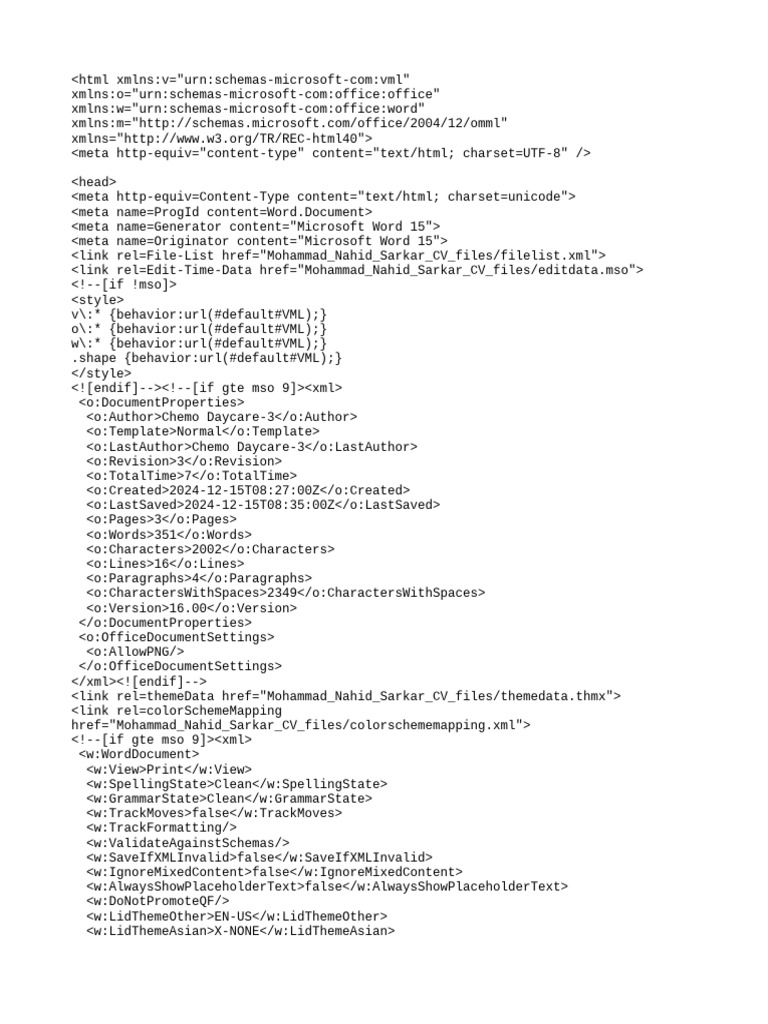 <html xmlns:v="urn:schemas-microsoft-com:vml"
xmlns:o="urn:schemas-microsoft-com:office:office"
xmlns:w="urn:schemas-microsoft-com:office:word"
xmlns:m="http://schemas.microsoft.com/office/2004/12/omml"
xmlns="http://www.w3.org/TR/REC-html40">
<meta http-equiv="content-type" content="text/html; charset=UTF-8" />

<head>
<meta http-equiv=Content-Type content="text/html; charset=unicode">
<meta name=ProgId content=Word.Document>
<meta name=Generator content="Microsoft Word 15">
<meta name=Originator content="Microsoft Word 15">
<link rel=File-List href="Mohammad_Nahid_Sarkar_CV_files/filelist.xml">
<link rel=Edit-Time-Data href="Mohammad_Nahid_Sarkar_CV_files/editdata.mso">
<!--[if !mso]>
<style>
v\:* {behavior:url(#default#VML);}
o\:* {behavior:url(#default#VML);}
w\:* {behavior:url(#default#VML);}
.shape {behavior:url(#default#VML);}
</style>
<![endif]--><!--[if gte mso 9]><xml>
<o:DocumentProperties>
<o:Author>Chemo Daycare-3</o:Author>
<o:Template>Normal</o:Template>
<o:LastAuthor>Chemo Daycare-3</o:LastAuthor>
<o:Revision>3</o:Revision>
<o:TotalTime>7</o:TotalTime>
<o:Created>2024-12-15T08:27:00Z</o:Created>
<o:LastSaved>2024-12-15T08:35:00Z</o:LastSaved>
<o:Pages>3</o:Pages>
<o:Words>351</o:Words>
<o:Characters>2002</o:Characters>
<o:Lines>16</o:Lines>
<o:Paragraphs>4</o:Paragraphs>
<o:CharactersWithSpaces>2349</o:CharactersWithSpaces>
<o:Version>16.00</o:Version>
</o:DocumentProperties>
<o:OfficeDocumentSettings>
<o:AllowPNG/>
</o:OfficeDocumentSettings>
</xml><![endif]-->
<link rel=themeData href="Mohammad_Nahid_Sarkar_CV_files/themedata.thmx">
<link rel=colorSchemeMapping
href="Mohammad_Nahid_Sarkar_CV_files/colorschememapping.xml">
<!--[if gte mso 9]><xml>
<w:WordDocument>
<w:View>Print</w:View>
<w:SpellingState>Clean</w:SpellingState>
<w:GrammarState>Clean</w:GrammarState>
<w:TrackMoves>false</w:TrackMoves>
<w:TrackFormatting/>
<w:ValidateAgainstSchemas/>
<w:SaveIfXMLInvalid>false</w:SaveIfXMLInvalid>
<w:IgnoreMixedContent>false</w:IgnoreMixedContent>
<w:AlwaysShowPlaceholderText>false</w:AlwaysShowPlaceholderText>
<w:DoNotPromoteQF/>
<w:LidThemeOther>EN-US</w:LidThemeOther>
<w:LidThemeAsian>X-NONE</w:LidThemeAsian>